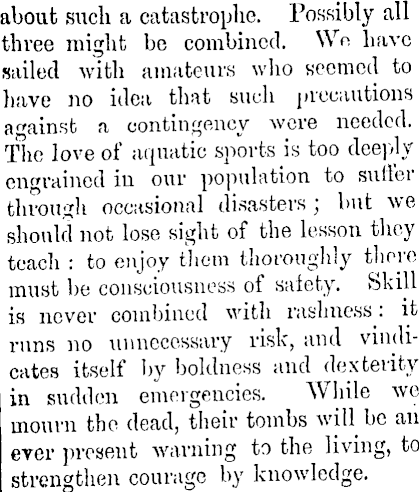 about such a catastrophe. Possibly all three might be combined. We have sailed with amateurs who seemed to have no idea that such precautions against a contingency were needed. The love of aquatic sports is too deeply engrained in our population to suffer through occasional disasters; but we should not lose sight of the lesson they teach: to enjoy them thoroughly there must be consciousness of safety. Skill is never combined with rashness: it runs no unnecessary risk, and vindicates itself by boldness and dexterity in sudden emergencies. While we mourn the dead, their tombs will be an ever present warning to the living, to strengthen courage by knowledge.